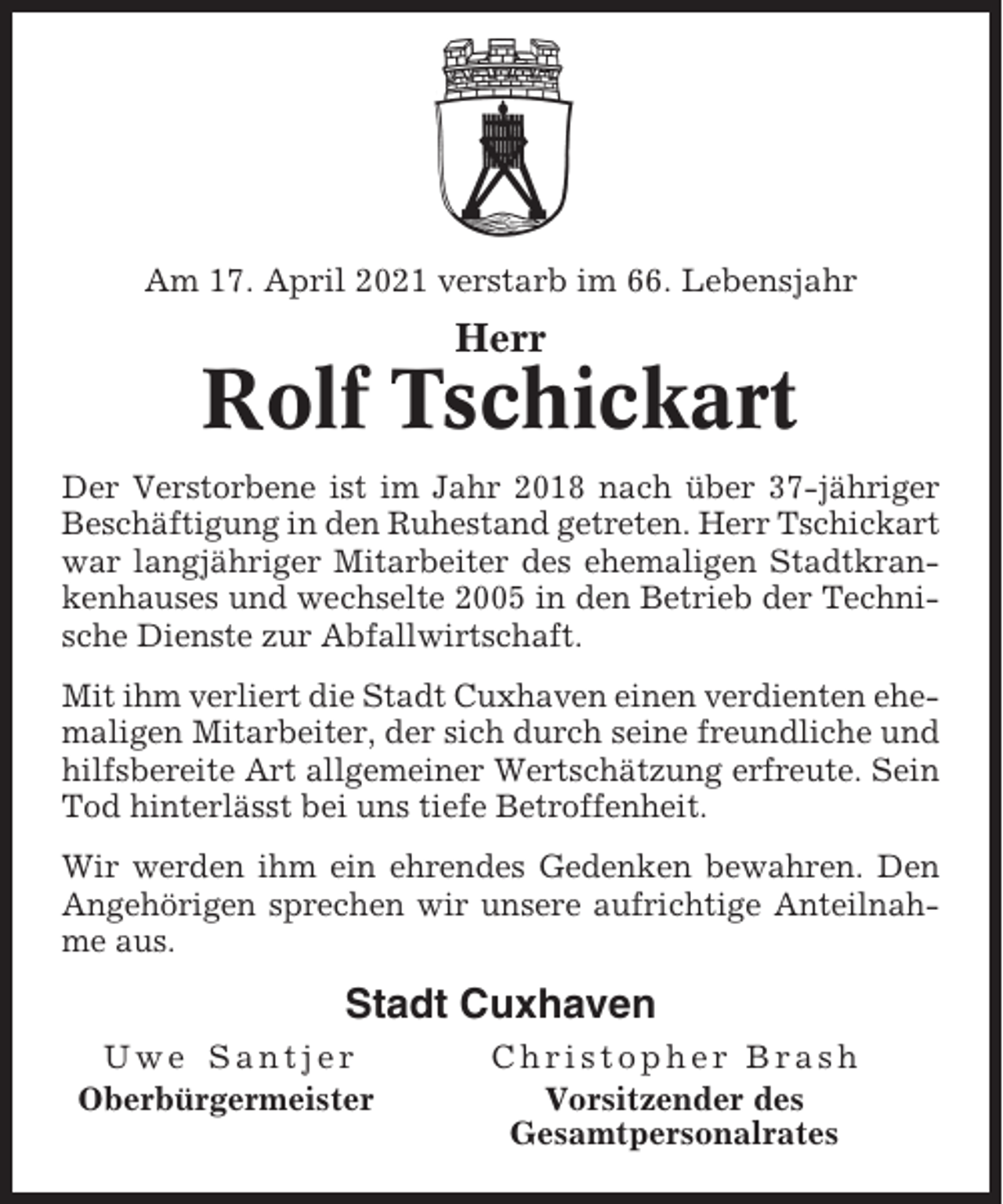 Am 17. April 2021 verstarb im 66. Lebensjahr

Herr
Rolf Tschickart

Der Verstorbene ist im Jahr 2018 nach über 37-jähriger Beschäftigung in den Ruhestand getreten. Herr Tschickart war langjähriger Mitarbeiter des ehemaligen Stadtkrankenhauses und wechselte 2005 in den Betrieb der Technische Dienste zur Abfallwirtschaft.

Mit ihm verliert die Stadt Cuxhaven einen verdienten ehemaligen Mitarbeiter, der sich durch seine freundliche und hilfsbereite Art allgemeiner Wertschätzung erfreute. Sein Tod hinterlässt bei uns tiefe Betroffenheit.

Wir werden ihm ein ehrendes Gedenken bewahren. Den Angehörigen sprechen wir unsere aufrichtige Anteilnahme aus.

Stadt Cuxhaven

Uwe Santjer
Oberbürgermeister

Christopher Brash
Vorsitzender des Gesamtpersonalrates